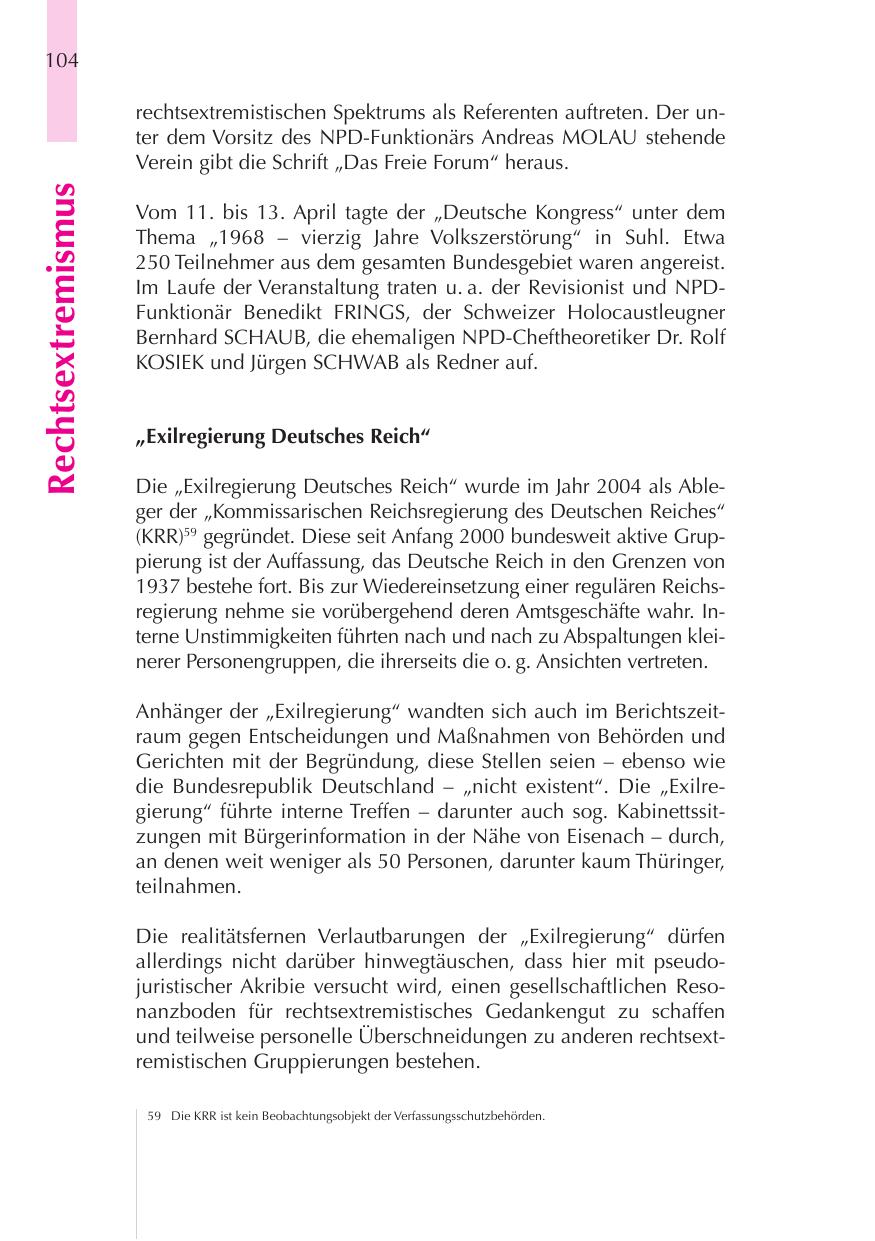 104

Rechtsextremismus

rechtsextremistischen Spektrums als Referenten auftreten. Der unter dem Vorsitz des NPD-Funktionärs Andreas MOLAU stehende Verein gibt die Schrift „Das Freie Forum“ heraus.

Vom 11. bis 13. April tagte der „Deutsche Kongress“ unter dem Thema „1968 – vierzig Jahre Volkszerstörung“ in Suhl. Etwa 250 Teilnehmer aus dem gesamten Bundesgebiet waren angereist. Im Laufe der Veranstaltung traten u. a. der Revisionist und NPD-Funktionär Benedikt FRINGS, der Schweizer Holocaustleugner Bernhard SCHAUB, die ehemaligen NPD-Cheftheoretiker Dr. Rolf KOSIEK und Jürgen SCHWAB als Redner auf.

„Exilregierung Deutsches Reich“

Die „Exilregierung Deutsches Reich“ wurde im Jahr 2004 als Ableger der „Kommissarischen Reichsregierung des Deutschen Reiches“ (KRR)$^{59}$ gegründet. Diese seit Anfang 2000 bundesweit aktive Gruppierung ist der Auffassung, das Deutsche Reich in den Grenzen von 1937 bestehe fort. Bis zur Wiedereinsetzung einer regulären Reichsregierung nehme sie vorübergehend deren Amtsgeschäfte wahr. Interne Unstimmigkeiten führten nach und nach zu Abspaltungen kleinerer Personengruppen, die ihrerseits die o. g. Ansichten vertreten.

Anhänger der „Exilregierung“ wandten sich auch im Berichtszeitraum gegen Entscheidungen und Maßnahmen von Behörden und Gerichten mit der Begründung, diese Stellen seien – ebenso wie die Bundesrepublik Deutschland – „nicht existent“. Die „Exilregierung“ führte interne Treffen – darunter auch sog. Kabinettssitzungen mit Bürgerinformation in der Nähe von Eisenach – durch, an denen weit weniger als 50 Personen, darunter kaum Thüringer, teilnahmen.

Die realitätsfernen Verlautbarungen der „Exilregierung“ dürfen allerdings nicht darüber hinwegtäuschen, dass hier mit pseudojuristischer Akribie versucht wird, einen gesellschaftlichen Resonanzboden für rechtsextremistisches Gedankengut zu schaffen und teilweise personelle Überschneidungen zu anderen rechtsextremistischen Gruppierungen bestehen.

59 Die KRR ist kein Beobachtungsobjekt der Verfassungsschutzbehörden.